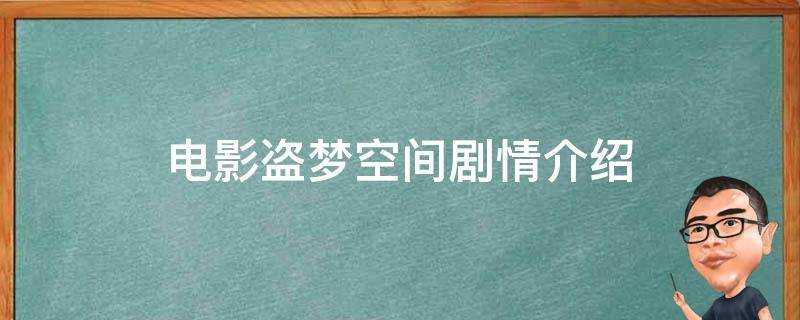 电影盗梦空间剧情介绍